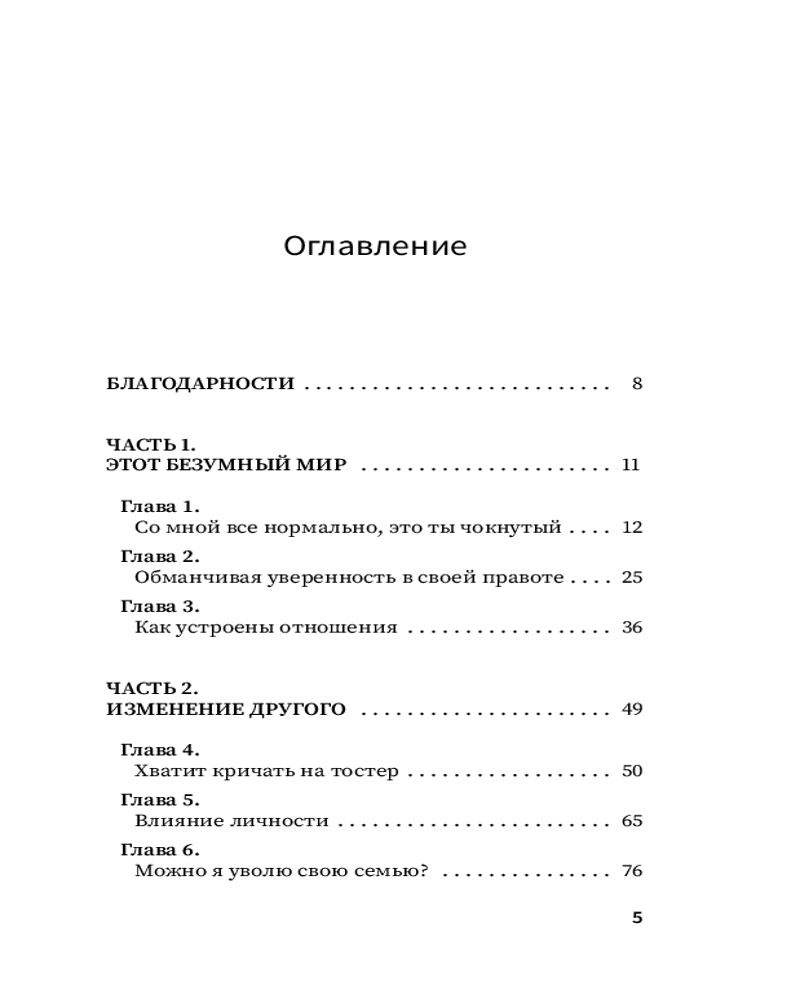 Оглавление

БЛАГОДАРНОСТИ . . . . . . . . . . . . . . . . . . . . . . . . . . . 8

ЧАСТЬ 1.
ЭТОТ БЕЗУМНЫЙ МИР . . . . . . . . . . . . . . . . . . . . . . 11

Глава 1.
Со мной все нормально, это ты чокнутый . . . . 12

Глава 2.
Обманчивая уверенность в своей правоте . . . . 25

Глава 3.
Как устроены отношения . . . . . . . . . . . . . . . . . . 36

ЧАСТЬ 2.
ИЗМЕНЕНИЕ ДРУГОГО . . . . . . . . . . . . . . . . . . . . . . 49

Глава 4.
Хватит кричать на тостер . . . . . . . . . . . . . . . . . . 50

Глава 5.
Влияние личности . . . . . . . . . . . . . . . . . . . . . . . . 65

Глава 6.
Можно я уволю свою семью? . . . . . . . . . . . . . . . 76

5